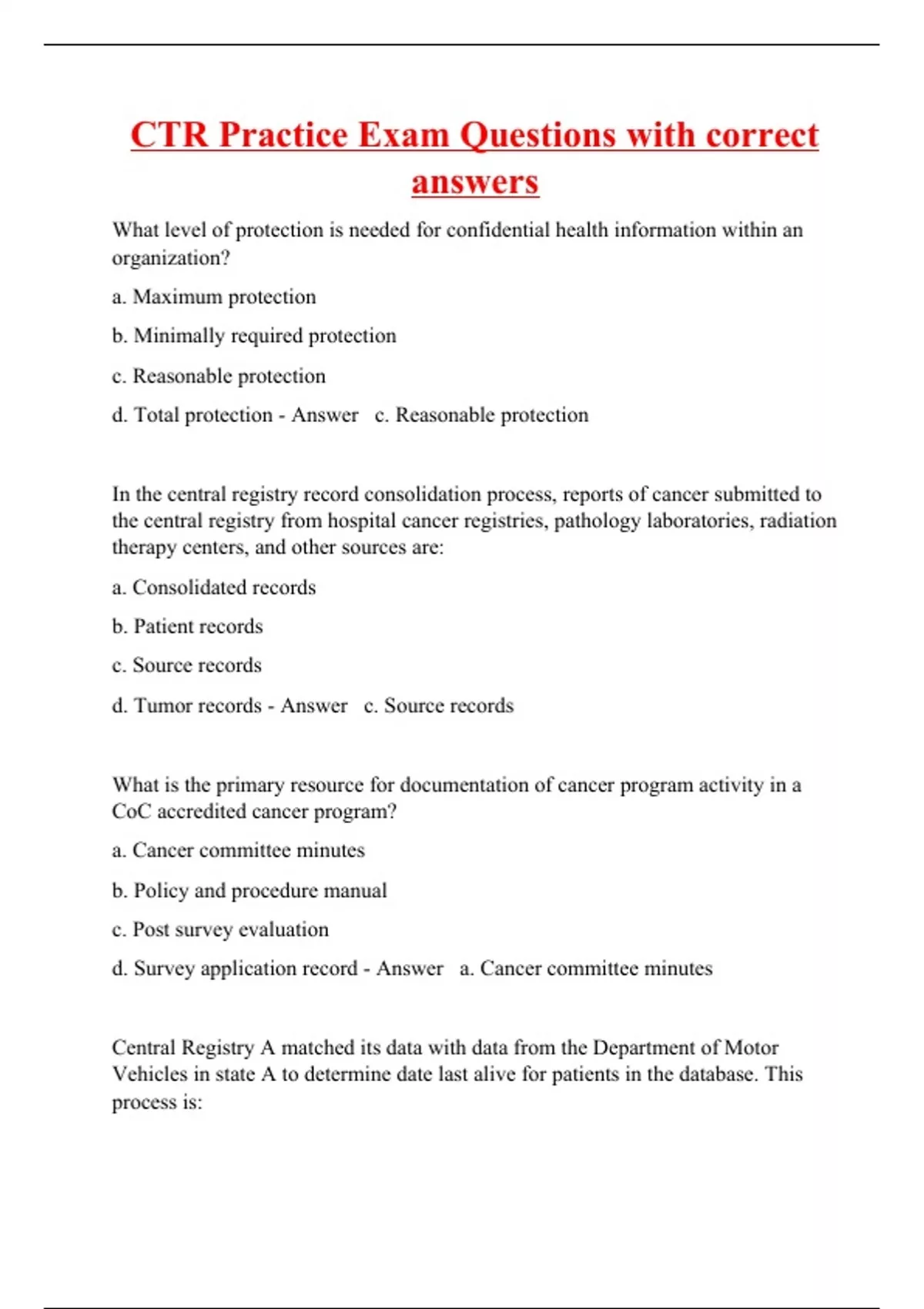 CTR Practice Exam Questions with correct answers

What level of protection is needed for confidential health information within an organization?

a. Maximum protection

b. Minimally required protection

c. Reasonable protection

d. Total protection - Answer c. Reasonable protection

In the central registry record consolidation process, reports of cancer submitted to the central registry from hospital cancer registries, pathology laboratories, radiation therapy centers, and other sources are:

a. Consolidated records

b. Patient records

c. Source records

d. Tumor records - Answer c. Source records

What is the primary resource for documentation of cancer program activity in a CoC accredited cancer program?

a. Cancer committee minutes

b. Policy and procedure manual

c. Post survey evaluation

d. Survey application record - Answer a. Cancer committee minutes

Central Registry A matched its data with data from the Department of Motor Vehicles in state A to determine date last alive for patients in the database. This process is: